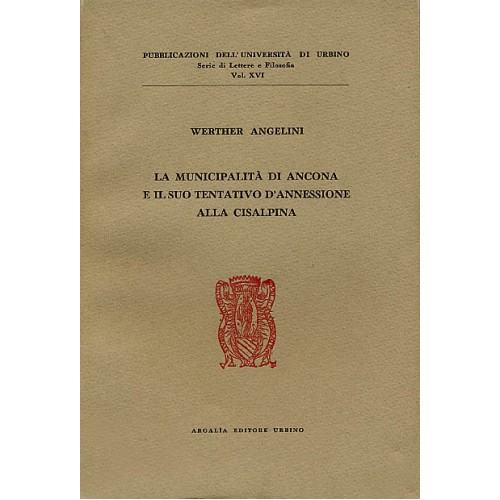 PUBBLICAZIONI DELL'UNIVERSITÀ DI URBINO
Serie di Lettere e Filosofia
Vol. XVI

WERTHER ANGELINI

LA MUNICIPALITÀ DI ANCONA
E IL SUO TENTATIVO D'ANNESSIONE
ALLA CISALPINA

ARGALÌA EDITORE URBINO